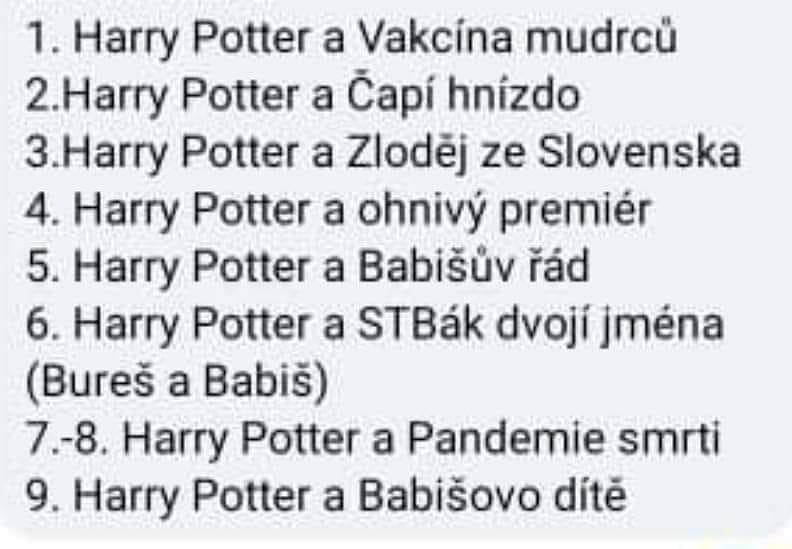 1. Harry Potter a Vakcína mudrců
2.Harry Potter a Čapí hnízdo
3.Harry Potter a Zloděj ze Slovenska
4. Harry Potter a ohnivý premiér
5. Harry Potter a Babišův řád
6. Harry Potter a STBák dvojí jména (Bureš a Babiš)
7.-8. Harry Potter a Pandemie smrti
9. Harry Potter a Babišovo dítě